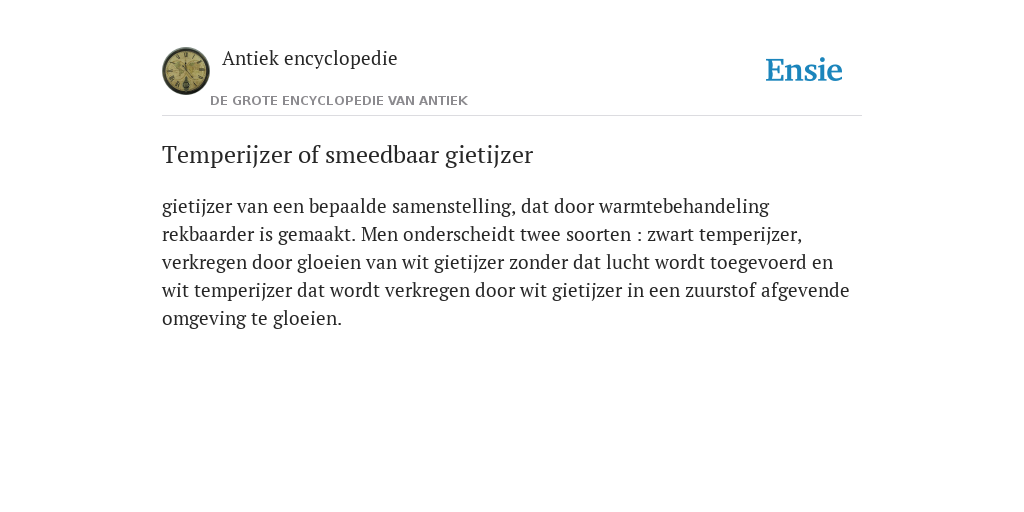 Antiek encyclopedie

DE GROTE ENCYCLOPEDIE VAN ANTIEK

Ensie

Temperijzer of smeedbaar gietijzer

gietijzer van een bepaalde samenstelling, dat door warmtebehandeling rekbaarder is gemaakt. Men onderscheidt twee soorten : zwart temperijzer, verkregen door gloeien van wit gietijzer zonder dat lucht wordt toegevoerd en wit temperijzer dat wordt verkregen door wit gietijzer in een zuurstof afgevende omgeving te gloeien.